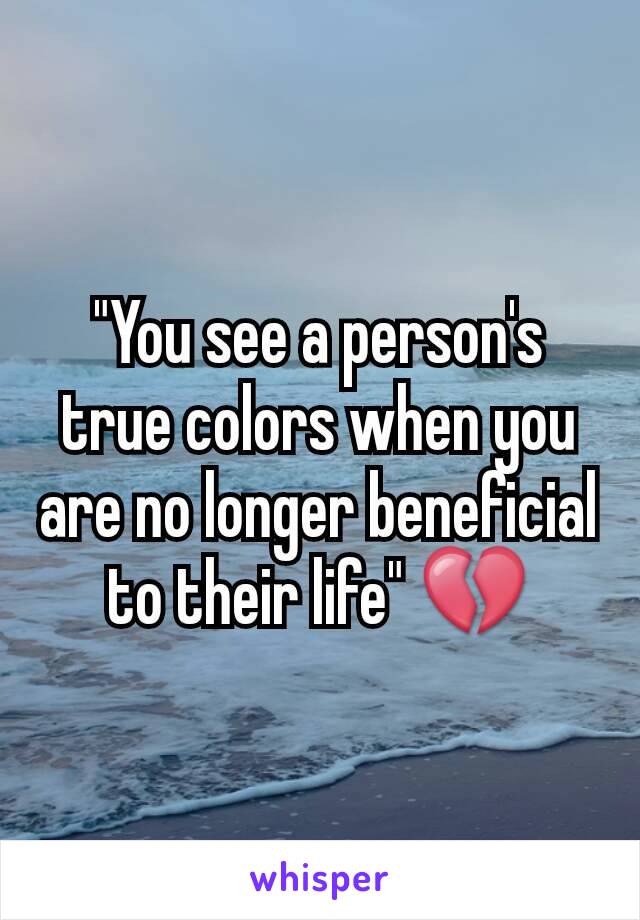 "You see a person's true colors when you are no longer beneficial to their life" 💔

whisper